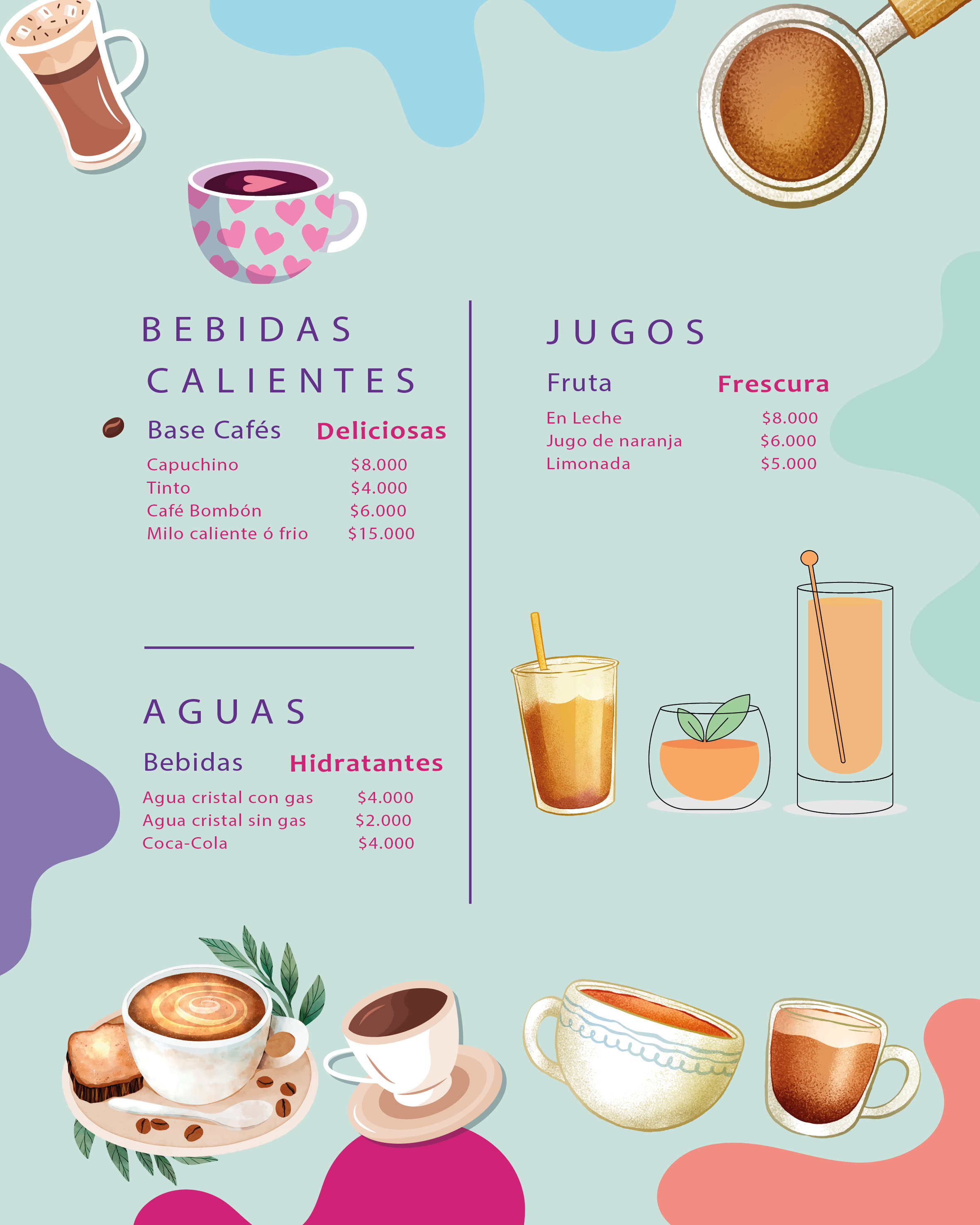 BEBIDAS CALIENTES

Base Cafés Deliciosas

Capuchino $8.000
Tinto $4.000
Café Bombón $6.000
Milo caliente ó frio $15.000

AGUAS

Bebidas Hidratantes

Agua cristal con gas $4.000
Agua cristal sin gas $2.000
Coca-Cola $4.000

JUGOS

Fruta Frescura

En Leche $8.000
Jugo de naranja $6.000
Limonada $5.000